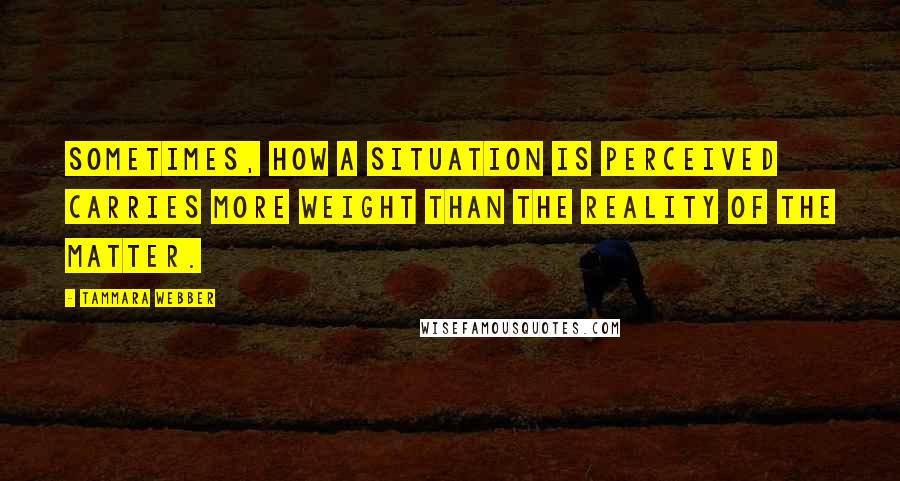 SOMETIMES, HOW A SITUATION IS PERCEIVED CARRIES MORE WEIGHT THAN THE REALITY OF THE MATTER.

- TAMMARA WEBBER

WISEFAMOUSQUOTES.COM